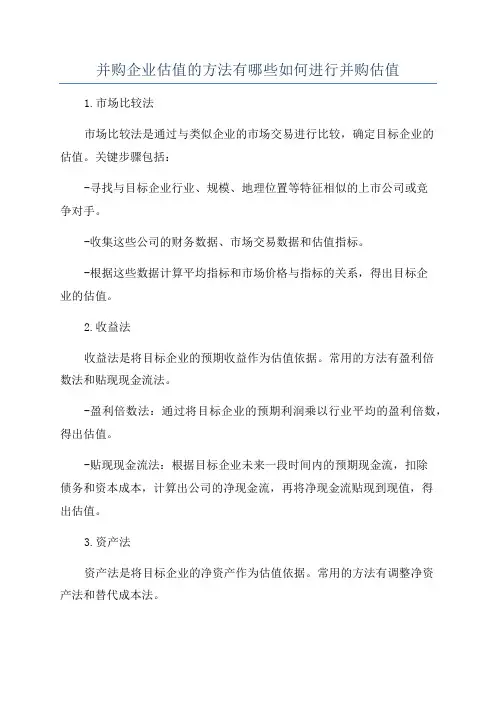 并购企业估值的方法有哪些如何进行并购估值

1.市场比较法

市场比较法是通过与类似企业的市场交易进行比较，确定目标企业的估值。关键步骤包括：

-寻找与目标企业行业、规模、地理位置等特征相似的上市公司或竞争对手。

-收集这些公司的财务数据、市场交易数据和估值指标。

-根据这些数据计算平均指标和市场价格与指标的关系，得出目标企业的估值。

2.收益法

收益法是将目标企业的预期收益作为估值依据。常用的方法有盈利倍数法和贴现现金流法。

-盈利倍数法：通过将目标企业的预期利润乘以行业平均的盈利倍数，得出估值。

-贴现现金流法：根据目标企业未来一段时间内的预期现金流，扣除债务和资本成本，计算出公司的净现金流，再将净现金流贴现到现值，得出估值。

3.资产法

资产法是将目标企业的净资产作为估值依据。常用的方法有调整净资产法和替代成本法。